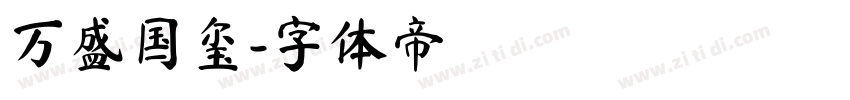 万盛国玺-字体帝

www.zitidi.com www.zitidi.com www.zitidi.com www.zitidi.com